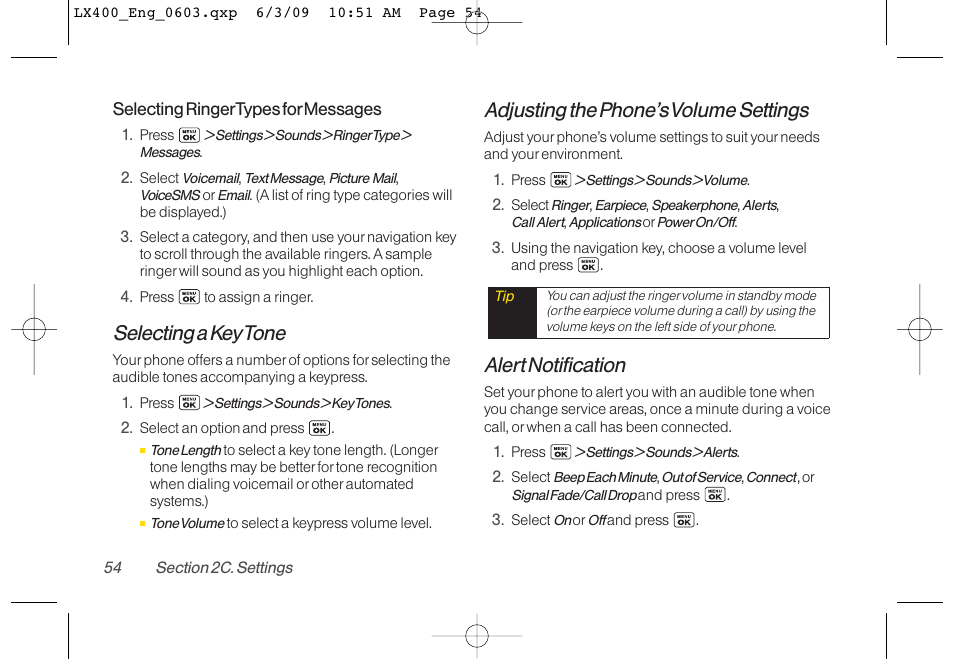 LX400_Eng_0603.qxp 6/3/09 10:51 AM Page 54

Selecting Ringer Types for Messages

1. Press MENU OK > Settings > Sounds > Ringer Type > Messages.

2. Select Voicemail, Text Message, Picture Mail, VoiceSMS or Email. (A list of ring type categories will be displayed.)

3. Select a category, and then use your navigation key to scroll through the available ringers. A sample ringer will sound as you highlight each option.

4. Press MENU OK to assign a ringer.

Selecting a Key Tone

Your phone offers a number of options for selecting the audible tones accompanying a keypress.

1. Press MENU OK > Settings > Sounds > Key Tones.

2. Select an option and press MENU OK.

▪ Tone Length to select a key tone length. (Longer tone lengths may be better for tone recognition when dialing voicemail or other automated systems.)

▪ Tone Volume to select a keypress volume level.

Adjusting the Phone's Volume Settings

Adjust your phone's volume settings to suit your needs and your environment.

1. Press MENU OK > Settings > Sounds > Volume.

2. Select Ringer, Earpiece, Speakerphone, Alerts, Call Alert, Applications or Power On/Off.

3. Using the navigation key, choose a volume level and press MENU OK.

Tip You can adjust the ringer volume in standby mode (or the earpiece volume during a call) by using the volume keys on the left side of your phone.

Alert Notification

Set your phone to alert you with an audible tone when you change service areas, once a minute during a voice call, or when a call has been connected.

1. Press MENU OK > Settings > Sounds > Alerts.

2. Select Beep Each Minute, Out of Service, Connect, or Signal Fade/Call Drop and press MENU OK.

3. Select On or Off and press MENU OK.

54 Section 2C. Settings